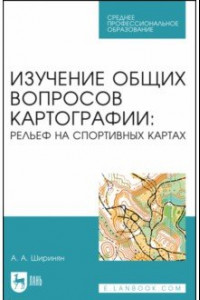 СРЕДНЕЕ ПРОФЕССИОНАЛЬНОЕ ОБРАЗОВАНИЕ

ИЗУЧЕНИЕ ОБЩИХ ВОПРОСОВ КАРТОГРАФИИ: РЕЛЬЕФ НА СПОРТИВНЫХ КАРТАХ

А. А. Ширинян

ЛАНЬ

E.LANBOOK.COM